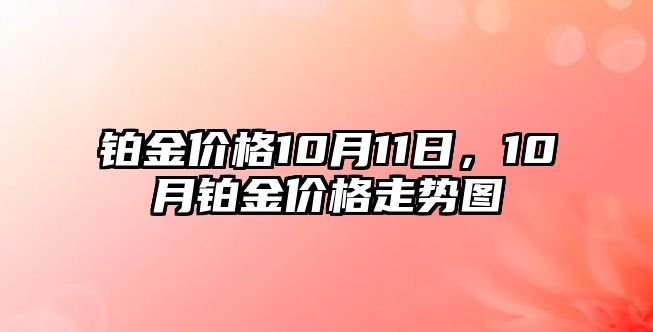 铂金价格10月11日，10月铂金价格走势图